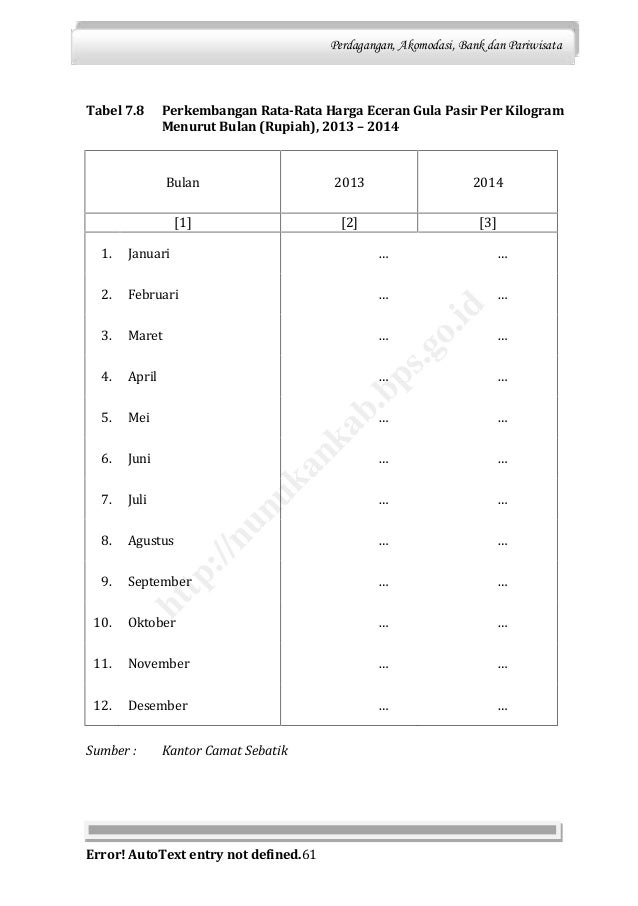 Perdagangan, Akomodasi, Bank dan Pariwisata

Tabel 7.8 Perkembangan Rata-Rata Harga Eceran Gula Pasir Per Kilogram Menurut Bulan (Rupiah), 2013 – 2014

| Bulan | 2013 | 2014 |
|---|---|---|
| [1] | [2] | [3] |
| 1. Januari | ... | ... |
| 2. Februari | ... | ... |
| 3. Maret | ... | ... |
| 4. April | ... | ... |
| 5. Mei | ... | ... |
| 6. Juni | ... | ... |
| 7. Juli | ... | ... |
| 8. Agustus | ... | ... |
| 9. September | ... | ... |
| 10. Oktober | ... | ... |
| 11. November | ... | ... |
| 12. Desember | ... | ... |

Sumber : Kantor Camat Sebatik

http://nunukankab.bps.go.id

Error! AutoText entry not defined.61